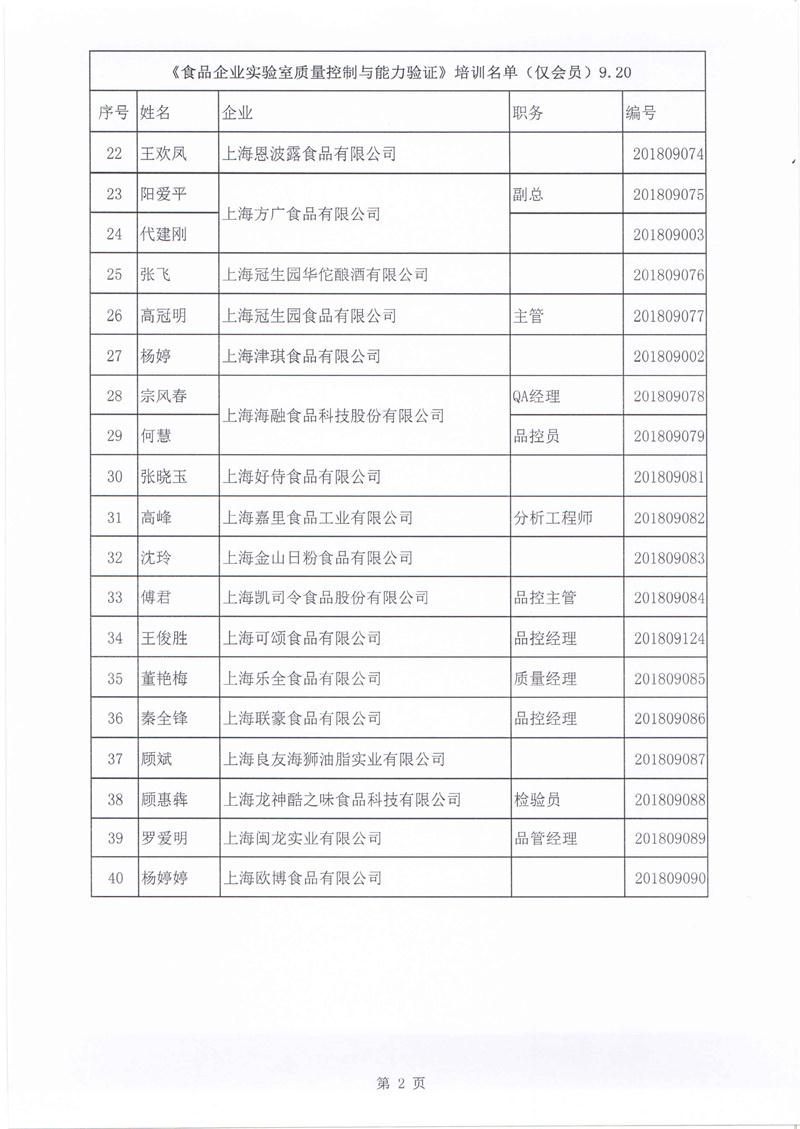 《食品企业实验室质量控制与能力验证》培训名单（仅会员）9.20

| 序号 | 姓名 | 企业 | 职务 | 编号 |
|---|---|---|---|---|
| 22 | 王欢凤 | 上海恩波露食品有限公司 |  | 201809074 |
| 23 | 阳爱平 | 上海方广食品有限公司 | 副总 | 201809075 |
| 24 | 代建刚 | 上海方广食品有限公司 |  | 201809003 |
| 25 | 张飞 | 上海冠生园华佗酿酒有限公司 |  | 201809076 |
| 26 | 高冠明 | 上海冠生园食品有限公司 | 主管 | 201809077 |
| 27 | 杨婷 | 上海津琪食品有限公司 |  | 201809002 |
| 28 | 宗风春 | 上海海融食品科技股份有限公司 | QA经理 | 201809078 |
| 29 | 何慧 | 上海海融食品科技股份有限公司 | 品控员 | 201809079 |
| 30 | 张晓玉 | 上海好侍食品有限公司 |  | 201809081 |
| 31 | 高峰 | 上海嘉里食品工业有限公司 | 分析工程师 | 201809082 |
| 32 | 沈玲 | 上海金山日粉食品有限公司 |  | 201809083 |
| 33 | 傅君 | 上海凯司令食品股份有限公司 | 品控主管 | 201809084 |
| 34 | 王俊胜 | 上海可颂食品有限公司 | 品控经理 | 201809124 |
| 35 | 董艳梅 | 上海乐全食品有限公司 | 质量经理 | 201809085 |
| 36 | 秦全锋 | 上海联豪食品有限公司 | 品控经理 | 201809086 |
| 37 | 顾斌 | 上海良友海狮油脂实业有限公司 |  | 201809087 |
| 38 | 顾惠犇 | 上海龙神酷之味食品科技有限公司 | 检验员 | 201809088 |
| 39 | 罗爱明 | 上海闽龙实业有限公司 | 品管经理 | 201809089 |
| 40 | 杨婷婷 | 上海欧博食品有限公司 |  | 201809090 |

第 2 页